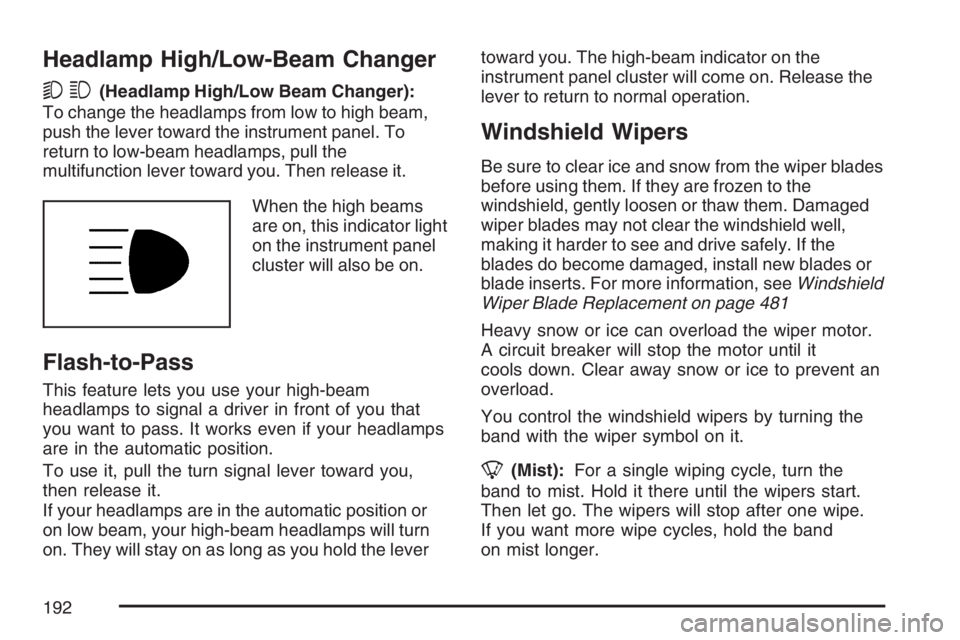 Headlamp High/Low-Beam Changer

(Headlamp High/Low Beam Changer): To change the headlamps from low to high beam, push the lever toward the instrument panel. To return to low-beam headlamps, pull the multifunction lever toward you. Then release it.

When the high beams are on, this indicator light on the instrument panel cluster will also be on.

Flash-to-Pass

This feature lets you use your high-beam headlamps to signal a driver in front of you that you want to pass. It works even if your headlamps are in the automatic position.

To use it, pull the turn signal lever toward you, then release it.

If your headlamps are in the automatic position or on low beam, your high-beam headlamps will turn on. They will stay on as long as you hold the lever toward you. The high-beam indicator on the instrument panel cluster will come on. Release the lever to return to normal operation.

Windshield Wipers

Be sure to clear ice and snow from the wiper blades before using them. If they are frozen to the windshield, gently loosen or thaw them. Damaged wiper blades may not clear the windshield well, making it harder to see and drive safely. If the blades do become damaged, install new blades or blade inserts. For more information, see Windshield Wiper Blade Replacement on page 481

Heavy snow or ice can overload the wiper motor. A circuit breaker will stop the motor until it cools down. Clear away snow or ice to prevent an overload.

You control the windshield wipers by turning the band with the wiper symbol on it.

(Mist): For a single wiping cycle, turn the band to mist. Hold it there until the wipers start. Then let go. The wipers will stop after one wipe. If you want more wipe cycles, hold the band on mist longer.

192

carmanualsonline.info